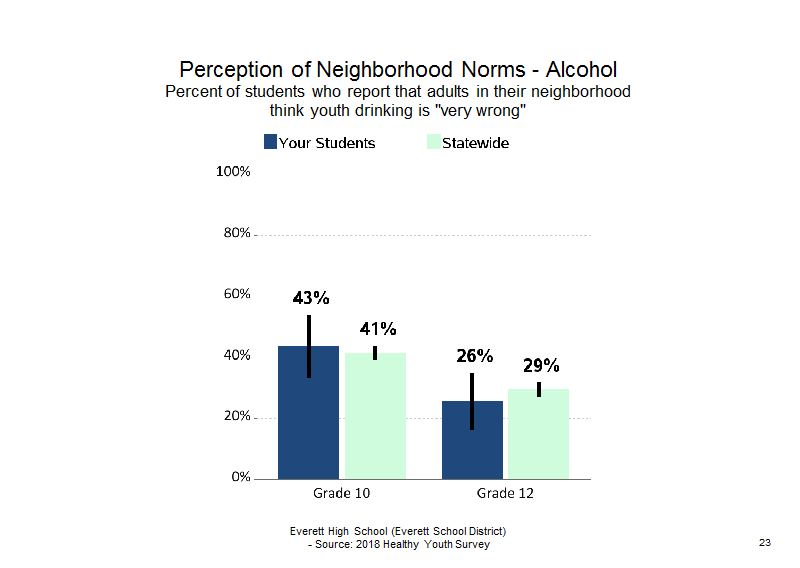 Perception of Neighborhood Norms - Alcohol
Percent of students who report that adults in their neighborhood think youth drinking is "very wrong"

Your Students
Statewide

100%
80%
60%
40%
20%
0%

43%
41%
26%
29%

Grade 10
Grade 12

Everett High School (Everett School District)
- Source: 2018 Healthy Youth Survey

23